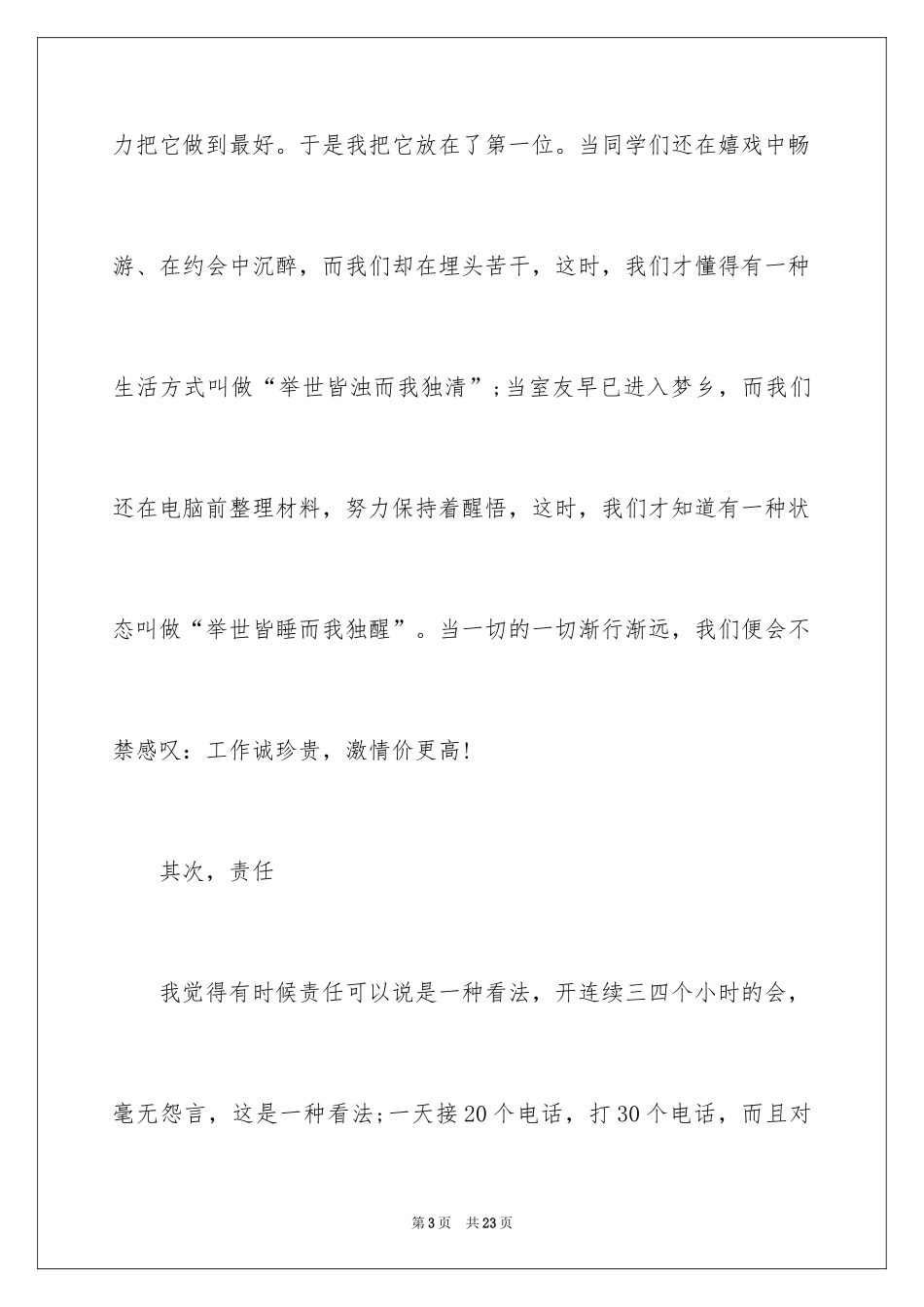 力把它做到最好。于是我把它放在了第一位。当同学们还在嬉戏中畅游、在约会中沉醉，而我们却在埋头苦干，这时，我们才懂得有一种生活方式叫做“举世皆浊而我独清”;当室友早已进入梦乡，而我们还在电脑前整理材料，努力保持着醒悟，这时，我们才知道有一种状态叫做“举世皆睡而我独醒”。当一切的一切渐行渐远，我们便会不禁感叹：工作诚珍贵，激情价更高!

其次，责任

我觉得有时候责任可以说是一种看法，开连续三四个小时的会，毫无怨言，这是一种看法;一天接20个电话，打30个电话，而且对

第3页 共23页